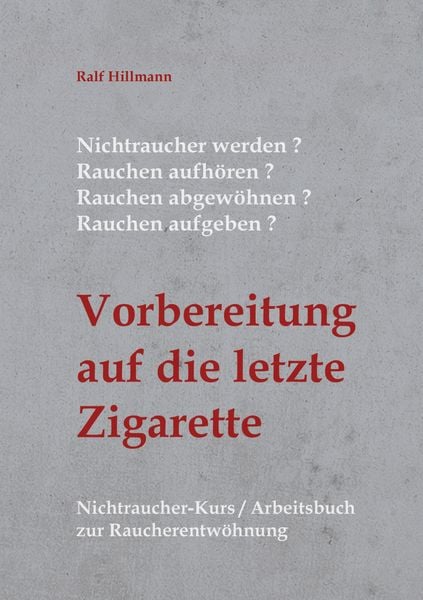 Ralf Hillmann

Nichtraucher werden ?
Rauchen aufhören ?
Rauchen abgewöhnen ?
Rauchen aufgeben ?

Vorbereitung auf die letzte Zigarette

Nichtraucher-Kurs / Arbeitsbuch zur Raucherentwöhnung